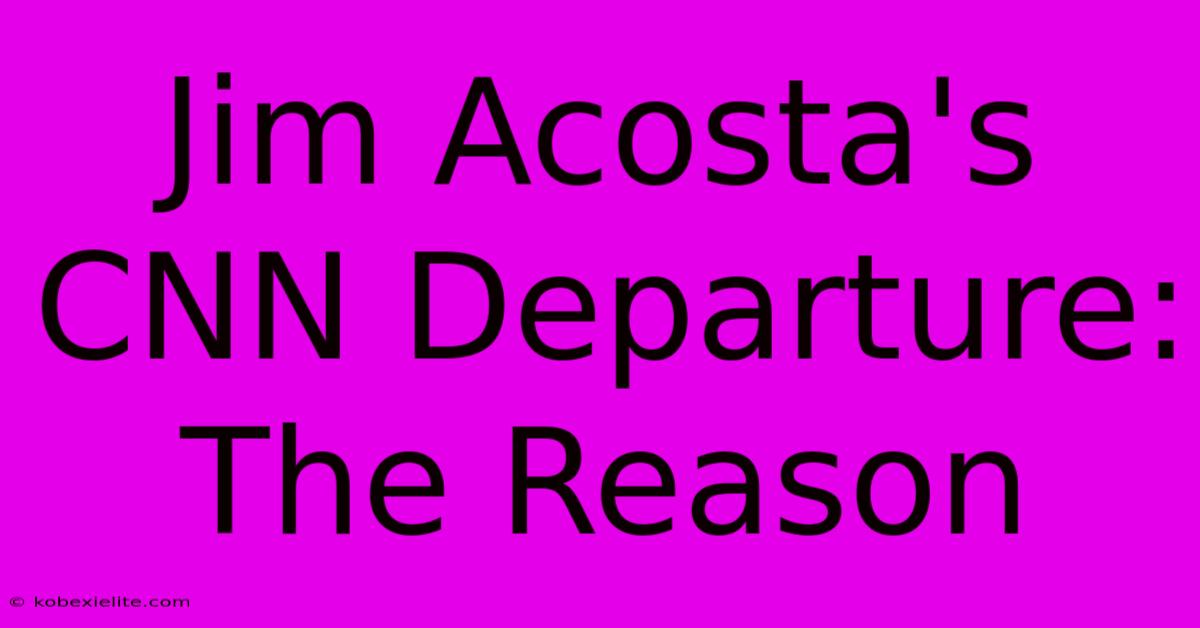 Jim Acosta's CNN Departure: The Reason

© kobexielite.com